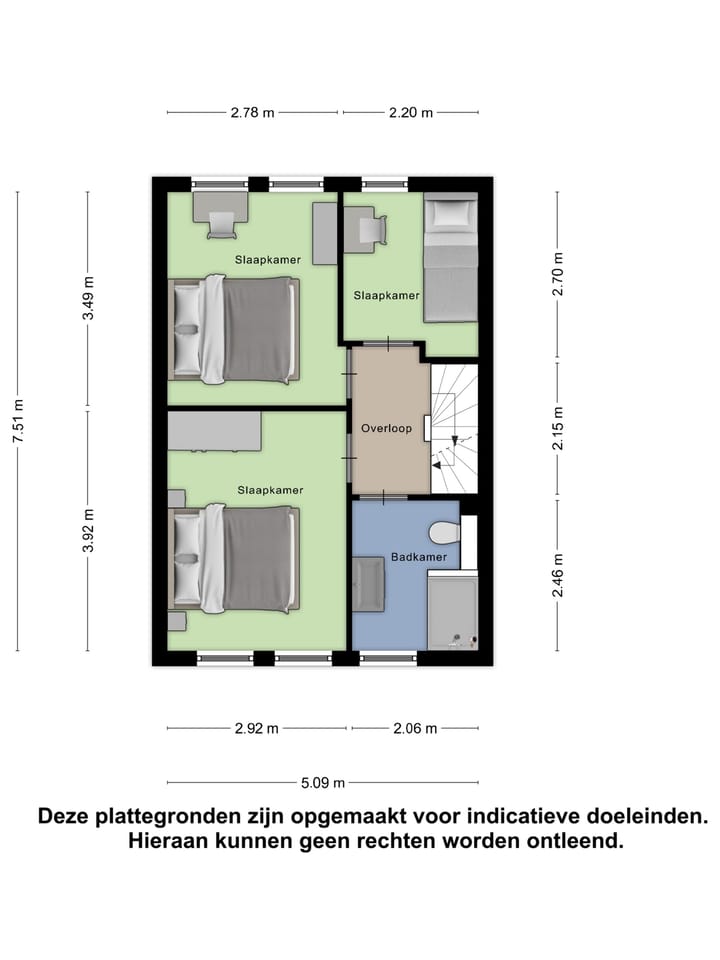 2.78 m
2.20 m

7.51 m
3.49 m
3.92 m

Slaapkamer
Slaapkamer
Overloop
Slaapkamer
Badkamer

2.70 m
2.15 m
2.46 m

2.92 m
2.06 m
5.09 m

Deze plattegronden zijn opgemaakt voor indicatieve doeleinden. Hieraan kunnen geen rechten worden ontleend.